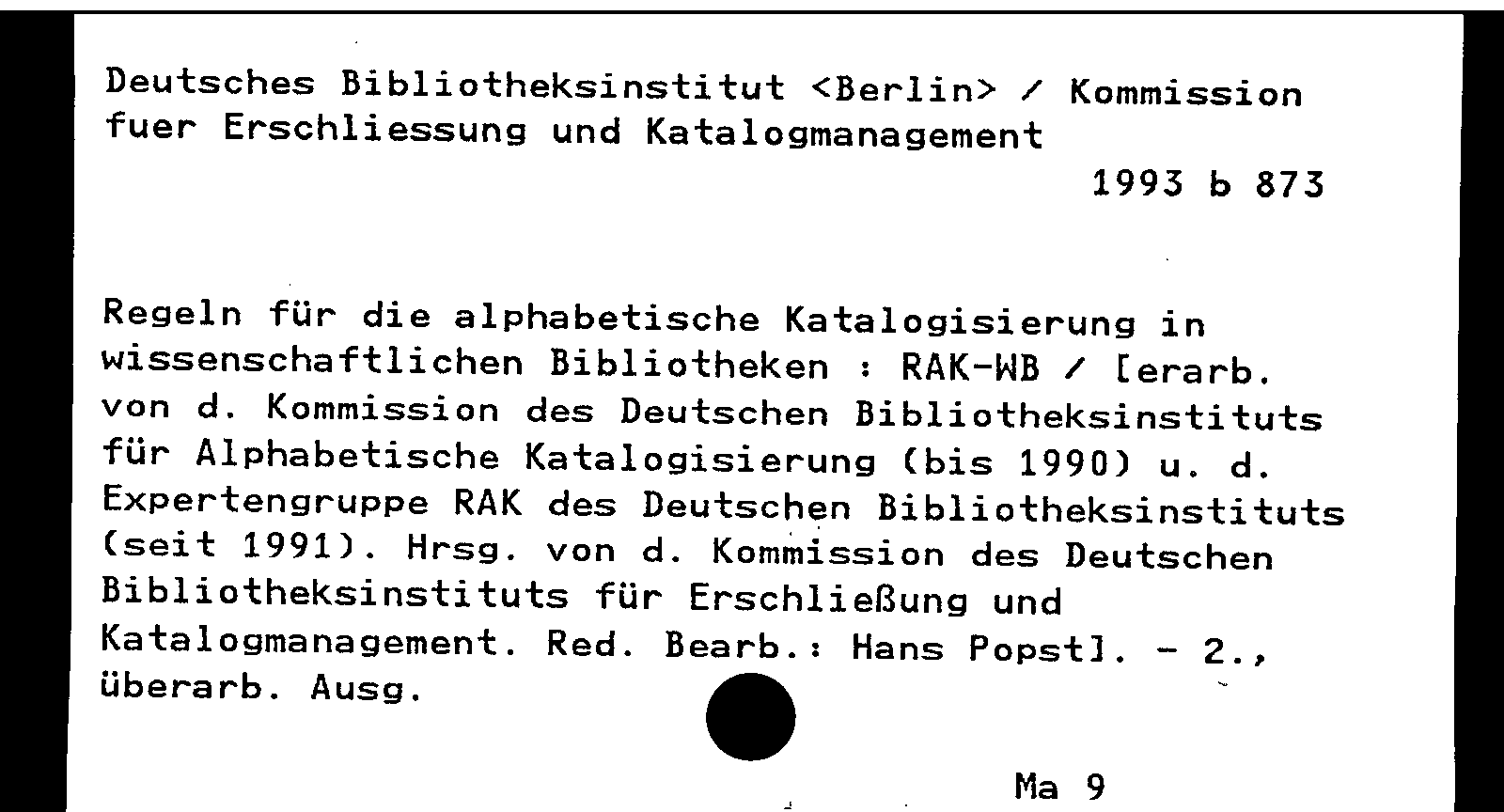 Deutsches Bibliotheksinstitut <Berlin> / Kommission fuer Erschliessung und Katalogmanagement

1993 b 873

Regeln für die alphabetische Katalogisierung in wissenschaftlichen Bibliotheken : RAK-WB / [erarb. von d. Kommission des Deutschen Bibliotheksinstituts für Alphabetische Katalogisierung (bis 1990) u. d. Expertengruppe RAK des Deutschen Bibliotheksinstituts (seit 1991). Hrsg. von d. Kommission des Deutschen Bibliotheksinstituts für Erschließung und Katalogmanagement. Red. Bearb.: Hans Popst]. - 2., überarb. Ausg.

Ma 9